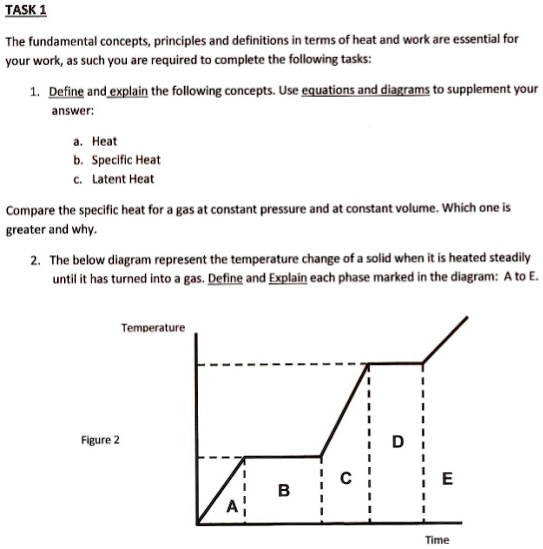 TASK 1

The fundamental concepts, principles and definitions in terms of heat and work are essential for your work, as such you are required to complete the following tasks:

1. Define and explain the following concepts. Use equations and diagrams to supplement your answer:

a. Heat
b. Specific Heat
c. Latent Heat

Compare the specific heat for a gas at constant pressure and at constant volume. Which one is greater and why.

2. The below diagram represent the temperature change of a solid when it is heated steadily until it has turned into a gas. Define and Explain each phase marked in the diagram: A to E.

Temperature

Figure 2

A
B
C
D
E

Time